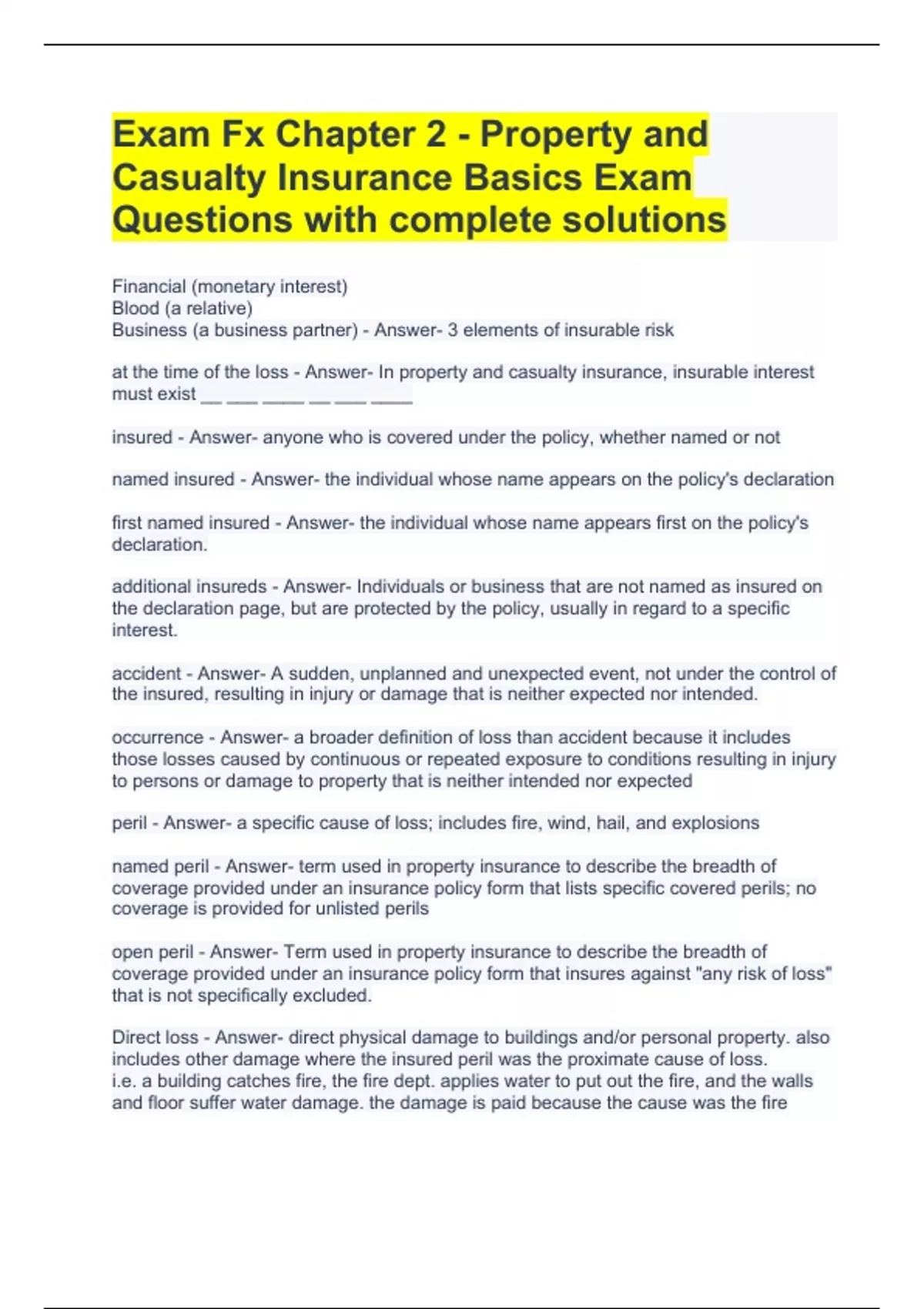 Exam Fx Chapter 2 - Property and Casualty Insurance Basics Exam Questions with complete solutions

Financial (monetary interest)
Blood (a relative)
Business (a business partner) - Answer- 3 elements of insurable risk

at the time of the loss - Answer- In property and casualty insurance, insurable interest must exist __ ___ ____ __ ___ ____

insured - Answer- anyone who is covered under the policy, whether named or not

named insured - Answer- the individual whose name appears on the policy's declaration

first named insured - Answer- the individual whose name appears first on the policy's declaration.

additional insureds - Answer- Individuals or business that are not named as insured on the declaration page, but are protected by the policy, usually in regard to a specific interest.

accident - Answer- A sudden, unplanned and unexpected event, not under the control of the insured, resulting in injury or damage that is neither expected nor intended.

occurrence - Answer- a broader definition of loss than accident because it includes those losses caused by continuous or repeated exposure to conditions resulting in injury to persons or damage to property that is neither intended nor expected

peril - Answer- a specific cause of loss; includes fire, wind, hail, and explosions

named peril - Answer- term used in property insurance to describe the breadth of coverage provided under an insurance policy form that lists specific covered perils; no coverage is provided for unlisted perils

open peril - Answer- Term used in property insurance to describe the breadth of coverage provided under an insurance policy form that insures against "any risk of loss" that is not specifically excluded.

Direct loss - Answer- direct physical damage to buildings and/or personal property. also includes other damage where the insured peril was the proximate cause of loss.
i.e. a building catches fire, the fire dept. applies water to put out the fire, and the walls and floor suffer water damage. the damage is paid because the cause was the fire